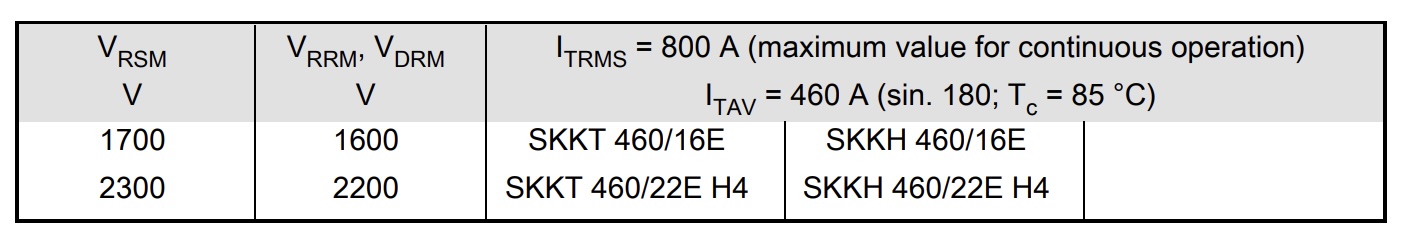 | $V_{RSM}$ V | $V_{RRM}$, $V_{DRM}$ V | $I_{TRMS}$ = 800 A (maximum value for continuous operation) $I_{TAV}$ = 460 A (sin. 180; $T_c$ = 85 °C) | | |
|---|---|---|---|---|
| 1700 | 1600 | SKKT 460/16E | SKKH 460/16E | |
| 2300 | 2200 | SKKT 460/22E H4 | SKKH 460/22E H4 | |